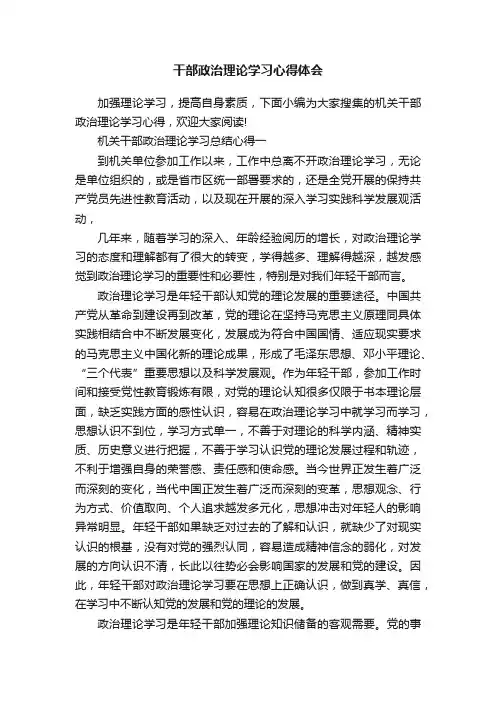 干部政治理论学习心得体会

加强理论学习，提高自身素质，下面小编为大家搜集的机关干部政治理论学习心得，欢迎大家阅读!

机关干部政治理论学习总结心得一

到机关单位参加工作以来，工作中总离不开政治理论学习，无论是单位组织的，或是省市区统一部署要求的，还是全党开展的保持共产党员先进性教育活动，以及现在开展的深入学习实践科学发展观活动，

几年来，随着学习的深入、年龄经验阅历的增长，对政治理论学习的态度和理解都有了很大的转变，学得越多、理解得越深，越发感觉到政治理论学习的重要性和必要性，特别是对我们年轻干部而言。

政治理论学习是年轻干部认知党的理论发展的重要途径。中国共产党从革命到建设再到改革，党的理论在坚持马克思主义原理同具体实践相结合中不断发展变化，发展成为符合中国国情、适应现实要求的马克思主义中国化新的理论成果，形成了毛泽东思想、邓小平理论、“三个代表”重要思想以及科学发展观。作为年轻干部，参加工作时间和接受党性教育锻炼有限，对党的理论认知很多仅限于书本理论层面，缺乏实践方面的感性认识，容易在政治理论学习中就学习而学习，思想认识不到位，学习方式单一，不善于对理论的科学内涵、精神实质、历史意义进行把握，不善于学习认识党的理论发展过程和轨迹，不利于增强自身的荣誉感、责任感和使命感。当今世界正发生着广泛而深刻的变化，当代中国正发生着广泛而深刻的变革，思想观念、行为方式、价值取向、个人追求越发多元化，思想冲击对年轻人的影响异常明显。年轻干部如果缺乏对过去的了解和认识，就缺少了对现实认识的根基，没有对党的强烈认同，容易造成精神信念的弱化，对发展的方向认识不清，长此以往势必会影响国家的发展和党的建设。因此，年轻干部对政治理论学习要在思想上正确认识，做到真学、真信，在学习中不断认知党的发展和党的理论的发展。

政治理论学习是年轻干部加强理论知识储备的客观需要。党的事